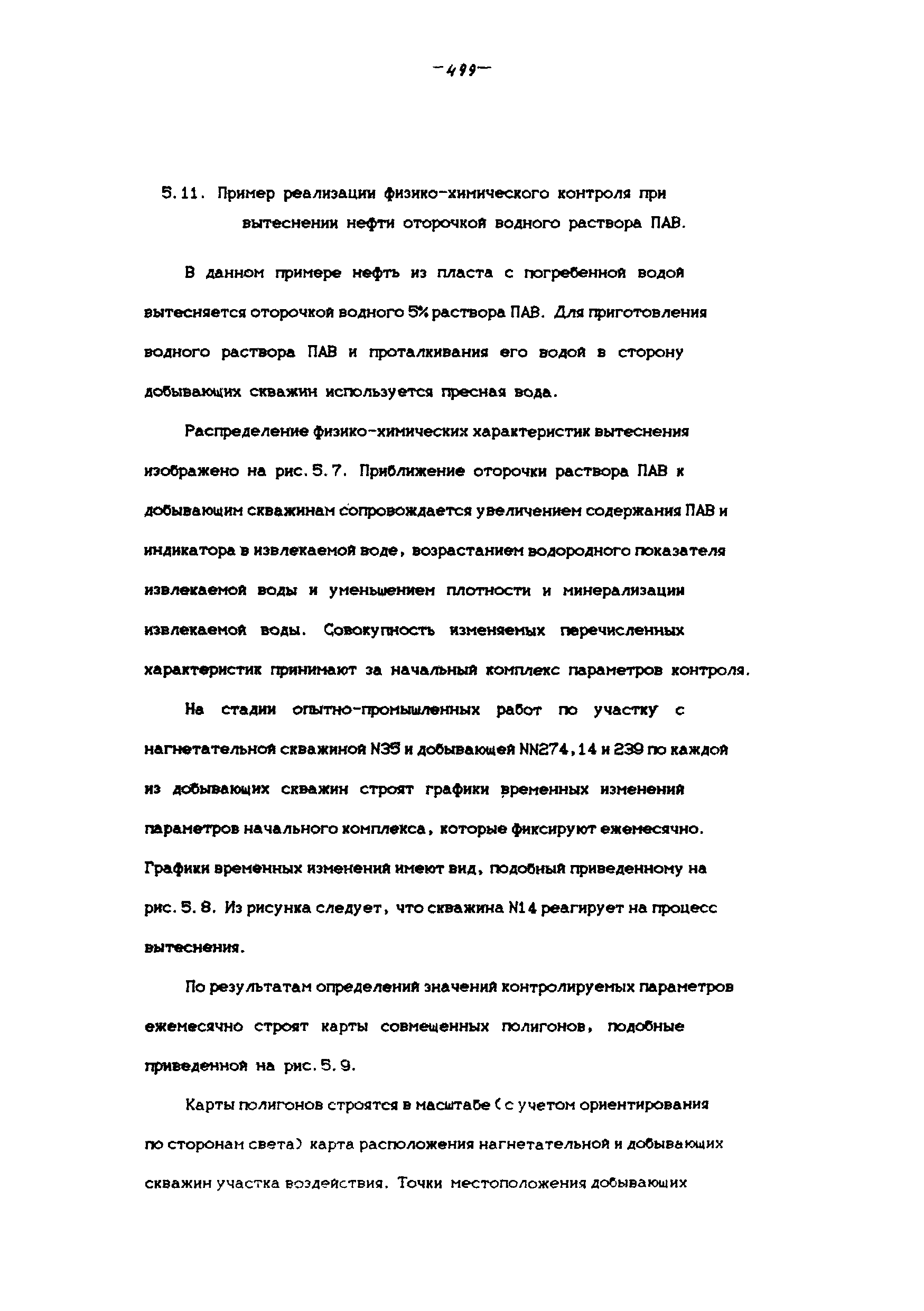 -499-

5.11. Пример реализации физико-химического контроля при вытеснении нефти оторочкой водного раствора ПАВ.

В данном примере нефть из пласта с погребенной водой вытесняется оторочкой водного 5% раствора ПАВ. Для приготовления водного раствора ПАВ и проталкивания его водой в сторону добывающих скважин используется пресная вода.

Распределение физико-химических характеристик вытеснения изображено на рис. 5.7. Приближение оторочки раствора ПАВ к добывающим скважинам сопровождается увеличением содержания ПАВ и индикатора в извлекаемой воде, возрастанием водородного показателя извлекаемой воды и уменьшением плотности и минерализации извлекаемой воды. Совокупность изменяемых перечисленных характеристик принимают за начальный комплекс параметров контроля.

На стадии опытно-промышленных работ по участку с нагнетательной скважиной N35 и добывающей NN274,14 и 239 по каждой из добывающих скважин строят графики временных изменений параметров начального комплекса, которые фиксируют ежемесячно. Графики временных изменений имеют вид, подобный приведенному на рис. 5.8. Из рисунка следует, что скважина N14 реагирует на процесс вытеснения.

По результатам определений значений контролируемых параметров ежемесячно строят карты совмещенных полигонов, подобные приведенной на рис. 5.9.

Карты полигонов строятся в масштабе (с учетом ориентирования по сторонам света) карта расположения нагнетательной и добывающих скважин участка воздействия. Точки местоположения добывающих